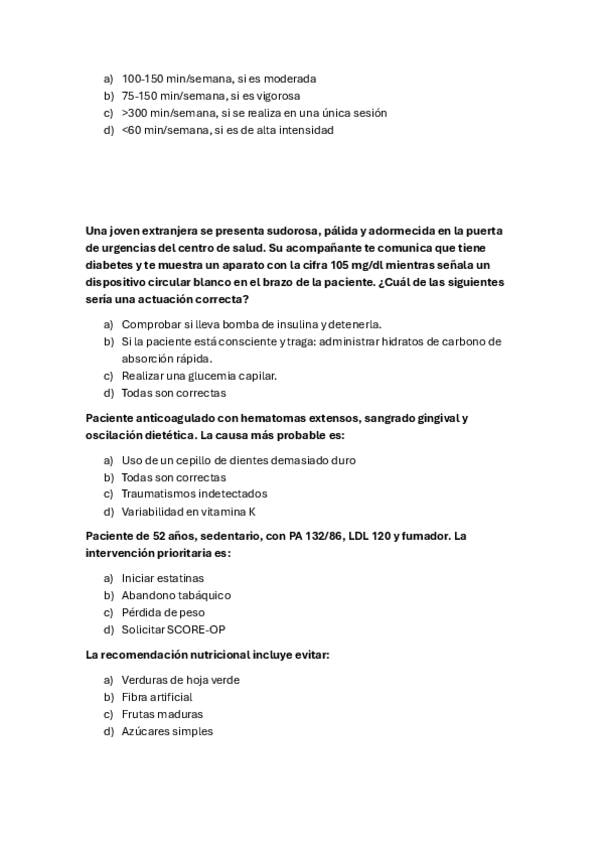 a) 100-150 min/semana, si es moderada
b) 75-150 min/semana, si es vigorosa
c) >300 min/semana, si se realiza en una única sesión
d) <60 min/semana, si es de alta intensidad

Una joven extranjera se presenta sudorosa, pálida y adormecida en la puerta de urgencias del centro de salud. Su acompañante te comunica que tiene diabetes y te muestra un aparato con la cifra 105 mg/dl mientras señala un dispositivo circular blanco en el brazo de la paciente. ¿Cuál de las siguientes sería una actuación correcta?

a) Comprobar si lleva bomba de insulina y detenerla.
b) Si la paciente está consciente y traga: administrar hidratos de carbono de absorción rápida.
c) Realizar una glucemia capilar.
d) Todas son correctas

Paciente anticoagulado con hematomas extensos, sangrado gingival y oscilación dietética. La causa más probable es:

a) Uso de un cepillo de dientes demasiado duro
b) Todas son correctas
c) Traumatismos indetectados
d) Variabilidad en vitamina K

Paciente de 52 años, sedentario, con PA 132/86, LDL 120 y fumador. La intervención prioritaria es:

a) Iniciar estatinas
b) Abandono tabáquico
c) Pérdida de peso
d) Solicitar SCORE-OP

La recomendación nutricional incluye evitar:

a) Verduras de hoja verde
b) Fibra artificial
c) Frutas maduras
d) Azúcares simples